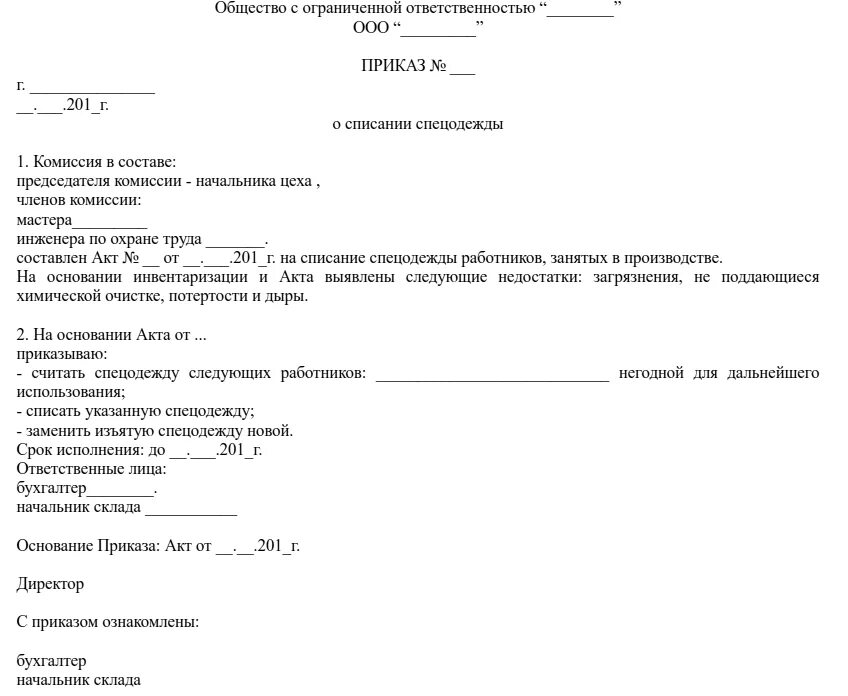 Общество с ограниченной ответственностью “________”
ООО “_________”

ПРИКАЗ № ___

г. _______________
__.___.201_г.

о списании спецодежды

1. Комиссия в составе:
председателя комиссии - начальника цеха ,
членов комиссии:
мастера_________
инженера по охране труда _______.
составлен Акт № __ от __.___.201_г. на списание спецодежды работников, занятых в производстве.
На основании инвентаризации и Акта выявлены следующие недостатки: загрязнения, не поддающиеся химической очистке, потертости и дыры.

2. На основании Акта от ...
приказываю:
- считать спецодежду следующих работников: ____________________________ негодной для дальнейшего использования;
- списать указанную спецодежду;
- заменить изъятую спецодежду новой.
Срок исполнения: до __.___.201_г.
Ответственные лица:
бухгалтер________.
начальник склада ___________

Основание Приказа: Акт от __.__.201_г.

Директор

С приказом ознакомлены:

бухгалтер
начальник склада